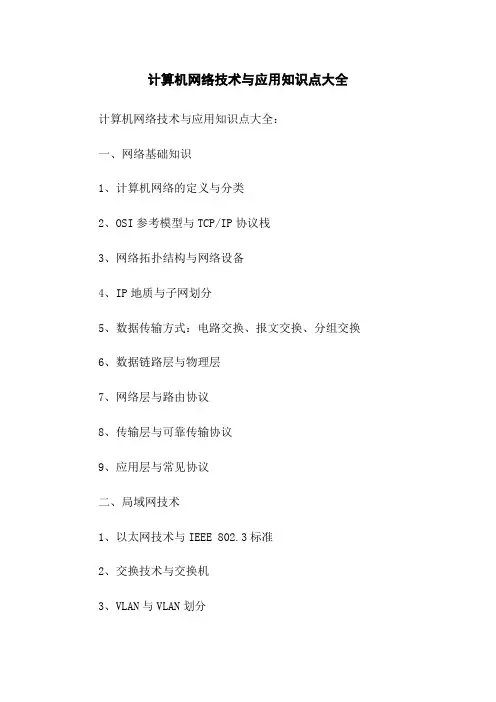 计算机网络技术与应用知识点大全

计算机网络技术与应用知识点大全：

一、网络基础知识

1、计算机网络的定义与分类

2、OSI 参考模型与 TCP/IP 协议栈

3、网络拓扑结构与网络设备

4、IP 地质与子网划分

5、数据传输方式：电路交换、报文交换、分组交换

6、数据链路层与物理层

7、网络层与路由协议

8、传输层与可靠传输协议

9、应用层与常见协议

二、局域网技术

1、以太网技术与 IEEE 802.3 标准

2、交换技术与交换机

3、VLAN 与 VLAN 划分